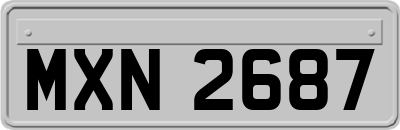 MXN 2687